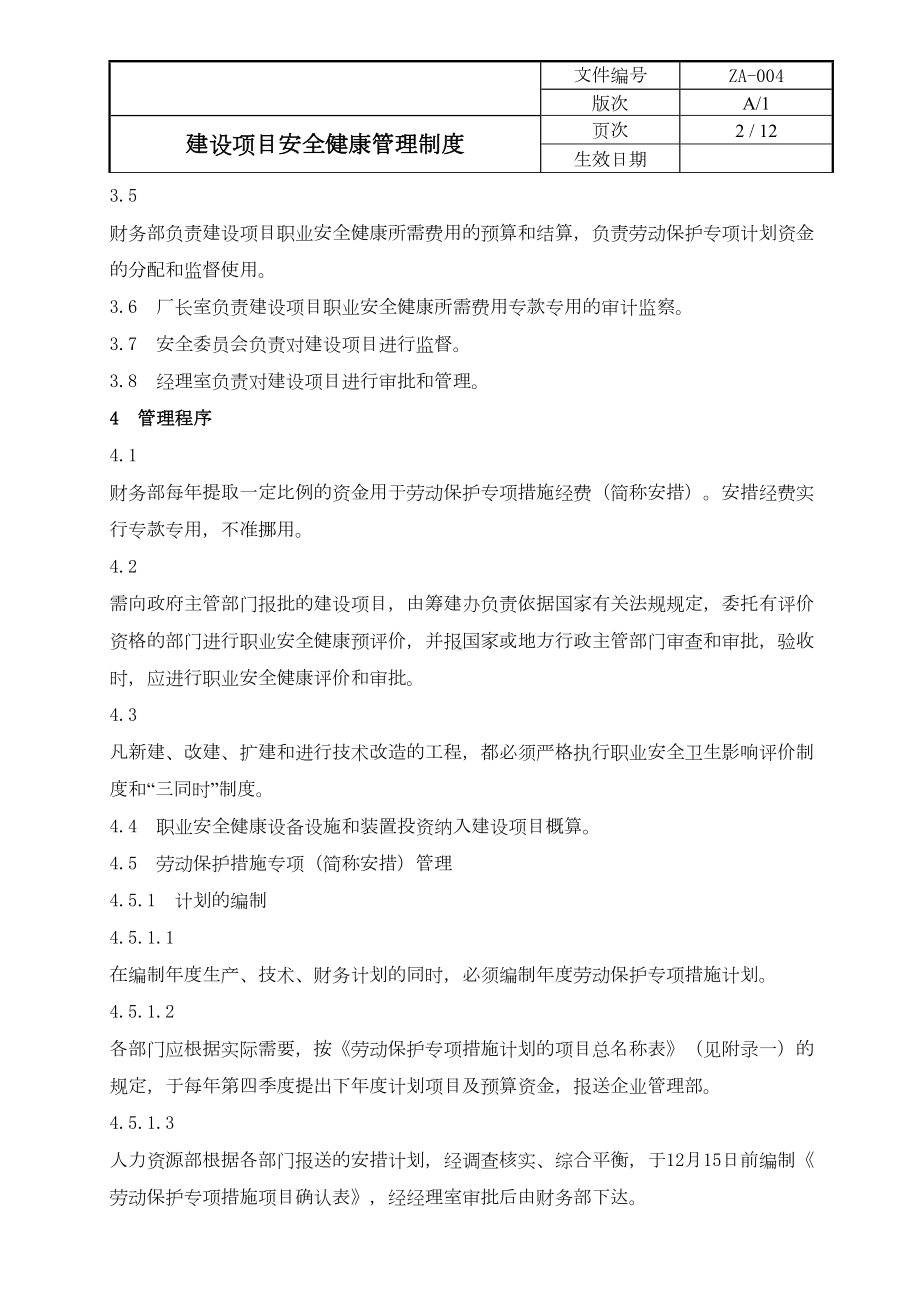 | 建设项目安全健康管理制度 | 文件编号 | ZA-004 |
|---|---|---|
| | 版次 | A/1 |
| | 页次 | 2 / 12 |
| | 生效日期 | |

3.5

财务部负责建设项目职业安全健康所需费用的预算和结算，负责劳动保护专项计划资金的分配和监督使用。

3.6 厂长室负责建设项目职业安全健康所需费用专款专用的审计监察。

3.7 安全委员会负责对建设项目进行监督。

3.8 经理室负责对建设项目进行审批和管理。

4 管理程序

4.1

财务部每年提取一定比例的资金用于劳动保护专项措施经费（简称安措）。安措经费实行专款专用，不准挪用。

4.2

需向政府主管部门报批的建设项目，由筹建办负责依据国家有关法规规定，委托有评价资格的部门进行职业安全健康预评价，并报国家或地方行政主管部门审查和审批，验收时，应进行职业安全健康评价和审批。

4.3

凡新建、改建、扩建和进行技术改造的工程，都必须严格执行职业安全卫生影响评价制度和“三同时”制度。

4.4 职业安全健康设备设施和装置投资纳入建设项目概算。

4.5 劳动保护措施专项（简称安措）管理

4.5.1 计划的编制

4.5.1.1

在编制年度生产、技术、财务计划的同时，必须编制年度劳动保护专项措施计划。

4.5.1.2

各部门应根据实际需要，按《劳动保护专项措施计划的项目总名称表》（见附录一）的规定，于每年第四季度提出下年度计划项目及预算资金，报送企业管理部。

4.5.1.3

人力资源部根据各部门报送的安措计划，经调查核实、综合平衡，于12月15日前编制《劳动保护专项措施项目确认表》，经经理室审批后由财务部下达。